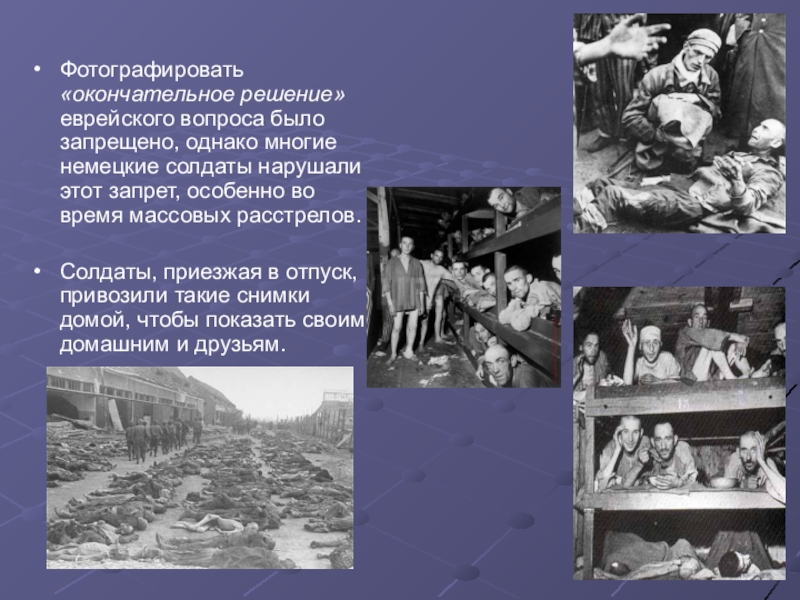 • Фотографировать «окончательное решение» еврейского вопроса было запрещено, однако многие немецкие солдаты нарушали этот запрет, особенно во время массовых расстрелов.

• Солдаты, приезжая в отпуск, привозили такие снимки домой, чтобы показать своим домашним и друзьям.